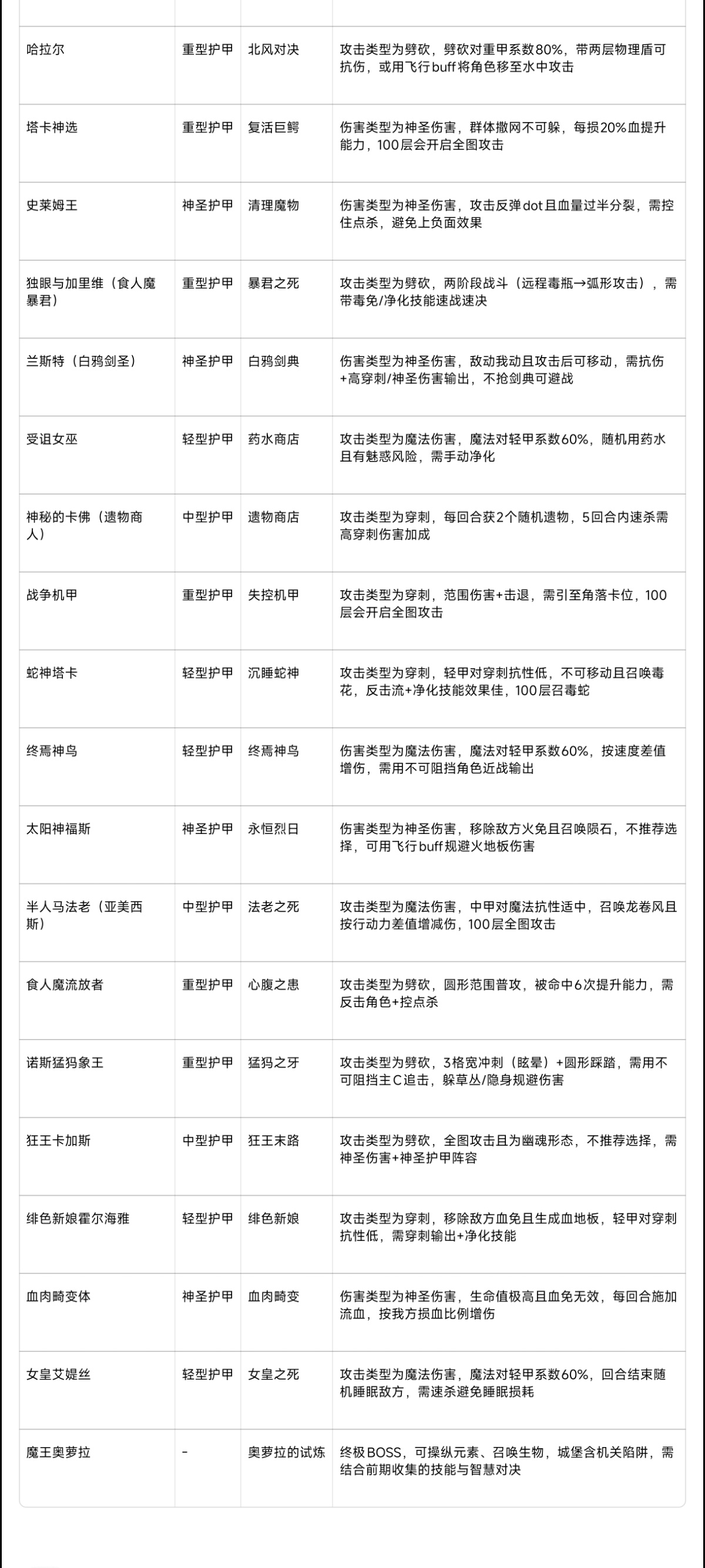 | | | | |
|---|---|---|---|
| 哈拉尔 | 重型护甲 | 北风对决 | 攻击类型为劈砍，劈砍对重甲系数80%，带两层物理盾可抗伤，或用飞行buff将角色移至水中攻击 |
| 塔卡神选 | 重型护甲 | 复活巨鳄 | 伤害类型为神圣伤害，群体撒网不可躲，每损20%血提升能力，100层会开启全图攻击 |
| 史莱姆王 | 神圣护甲 | 清理魔物 | 伤害类型为神圣伤害，攻击反弹dot且血量过半分裂，需控住点杀，避免上负面效果 |
| 独眼与加里维（食人魔暴君） | 重型护甲 | 暴君之死 | 攻击类型为劈砍，两阶段战斗（远程毒瓶→弧形攻击），需带毒免/净化技能速战速决 |
| 兰斯特（白鸦剑圣） | 神圣护甲 | 白鸦剑典 | 伤害类型为神圣伤害，敌动我动且攻击后可移动，需抗伤+高穿刺/神圣伤害输出，不抢剑典可避战 |
| 受诅女巫 | 轻型护甲 | 药水商店 | 攻击类型为魔法伤害，魔法对轻甲系数60%，随机用药水且有魅惑风险，需手动净化 |
| 神秘的卡佛（遗物商人） | 中型护甲 | 遗物商店 | 攻击类型为穿刺，每回合获2个随机遗物，5回合内速杀需高穿刺伤害加成 |
| 战争机甲 | 重型护甲 | 失控机甲 | 攻击类型为穿刺，范围伤害+击退，需引至角落卡位，100层会开启全图攻击 |
| 蛇神塔卡 | 轻型护甲 | 沉睡蛇神 | 攻击类型为穿刺，轻甲对穿刺抗性低，不可移动且召唤毒花，反击流+净化技能效果佳，100层召毒蛇 |
| 终焉神鸟 | 轻型护甲 | 终焉神鸟 | 伤害类型为魔法伤害，魔法对轻甲系数60%，按速度差值增伤，需用不可阻挡角色近战输出 |
| 太阳神福斯 | 神圣护甲 | 永恒烈日 | 伤害类型为神圣伤害，移除敌方火免且召唤陨石，不推荐选择，可用飞行buff规避火地板伤害 |
| 半人马法老（亚美西斯） | 中型护甲 | 法老之死 | 攻击类型为魔法伤害，中甲对魔法抗性适中，召唤龙卷风且按行动力差值增减伤，100层全图攻击 |
| 食人魔流放者 | 重型护甲 | 心腹之患 | 攻击类型为劈砍，圆形范围普攻，被命中6次提升能力，需反击角色+控点杀 |
| 诺斯猛犸象王 | 重型护甲 | 猛犸之牙 | 攻击类型为劈砍，3格宽冲刺（眩晕）+圆形踩踏，需用不可阻挡主C追击，躲草丛/隐身规避伤害 |
| 狂王卡加斯 | 中型护甲 | 狂王末路 | 攻击类型为劈砍，全图攻击且为幽魂形态，不推荐选择，需神圣伤害+神圣护甲阵容 |
| 绯色新娘霍尔海雅 | 轻型护甲 | 绯色新娘 | 攻击类型为穿刺，移除敌方血免且生成血地板，轻甲对穿刺抗性低，需穿刺输出+净化技能 |
| 血肉畸变体 | 神圣护甲 | 血肉畸变 | 伤害类型为神圣伤害，生命值极高且血免无效，每回合施加流血，按我方损血比例增伤 |
| 女皇艾媞丝 | 轻型护甲 | 女皇之死 | 攻击类型为魔法伤害，魔法对轻甲系数60%，回合结束随机睡眠敌方，需速杀避免睡眠损耗 |
| 魔王奥萝拉 | - | 奥萝拉的试炼 | 终极BOSS，可操纵元素、召唤生物，城堡含机关陷阱，需结合前期收集的技能与智慧对决 |